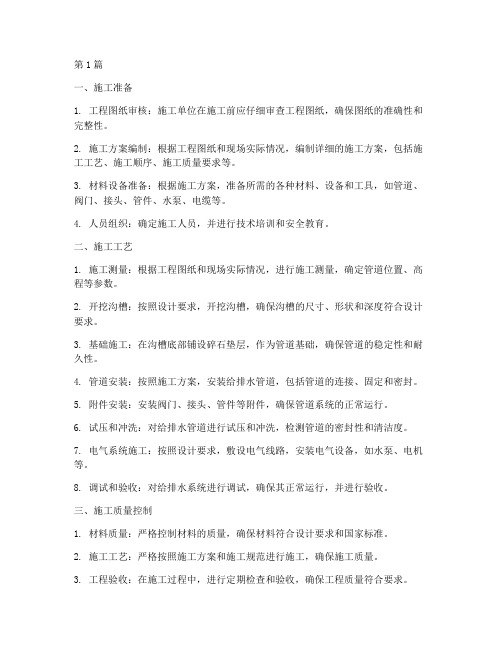 第1篇

一、施工准备

1. 工程图纸审核：施工单位在施工前应仔细审查工程图纸，确保图纸的准确性和完整性。

2. 施工方案编制：根据工程图纸和现场实际情况，编制详细的施工方案，包括施工工艺、施工顺序、施工质量要求等。

3. 材料设备准备：根据施工方案，准备所需的各种材料、设备和工具，如管道、阀门、接头、管件、水泵、电缆等。

4. 人员组织：确定施工人员，并进行技术培训和安全教育。

二、施工工艺

1. 施工测量：根据工程图纸和现场实际情况，进行施工测量，确定管道位置、高程等参数。

2. 开挖沟槽：按照设计要求，开挖沟槽，确保沟槽的尺寸、形状和深度符合设计要求。

3. 基础施工：在沟槽底部铺设碎石垫层，作为管道基础，确保管道的稳定性和耐久性。

4. 管道安装：按照施工方案，安装给排水管道，包括管道的连接、固定和密封。

5. 附件安装：安装阀门、接头、管件等附件，确保管道系统的正常运行。

6. 试压和冲洗：对给排水管道进行试压和冲洗，检测管道的密封性和清洁度。

7. 电气系统施工：按照设计要求，敷设电气线路，安装电气设备，如水泵、电机等。

8. 调试和验收：对给排水系统进行调试，确保其正常运行，并进行验收。

三、施工质量控制

1. 材料质量：严格控制材料的质量，确保材料符合设计要求和国家标准。

2. 施工工艺：严格按照施工方案和施工规范进行施工，确保施工质量。

3. 工程验收：在施工过程中，进行定期检查和验收，确保工程质量符合要求。